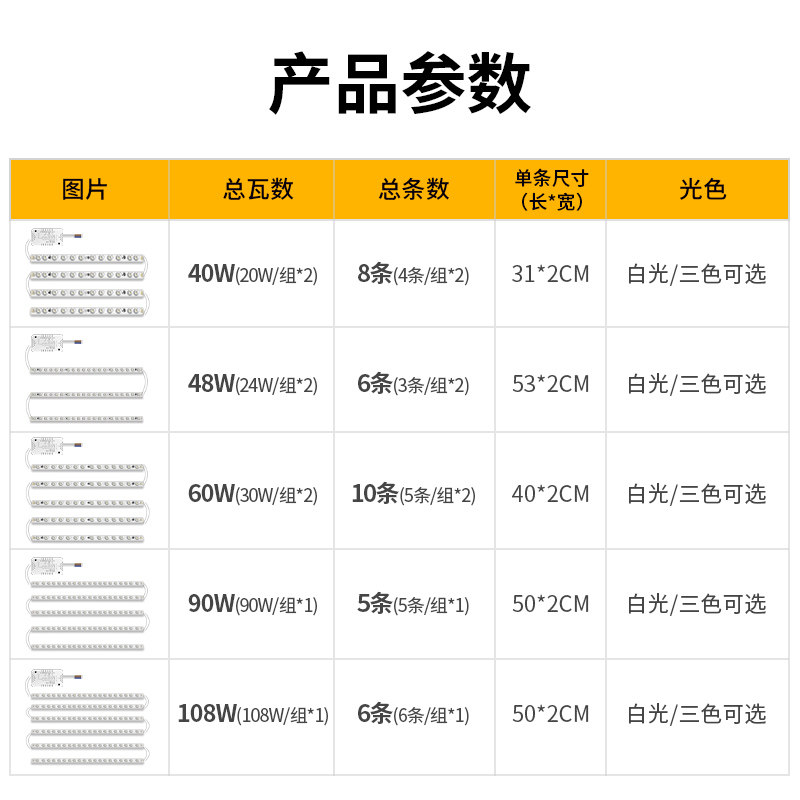 产品参数

| 图片 | 总瓦数 | 总条数 | 单条尺寸（长*宽） | 光色 |
|---|---|---|---|---|
| | 40W(20W/组*2) | 8条(4条/组*2) | 31*2CM | 白光/三色可选 |
| | 48W(24W/组*2) | 6条(3条/组*2) | 53*2CM | 白光/三色可选 |
| | 60W(30W/组*2) | 10条(5条/组*2) | 40*2CM | 白光/三色可选 |
| | 90W(90W/组*1) | 5条(5条/组*1) | 50*2CM | 白光/三色可选 |
| | 108W(108W/组*1) | 6条(6条/组*1) | 50*2CM | 白光/三色可选 |